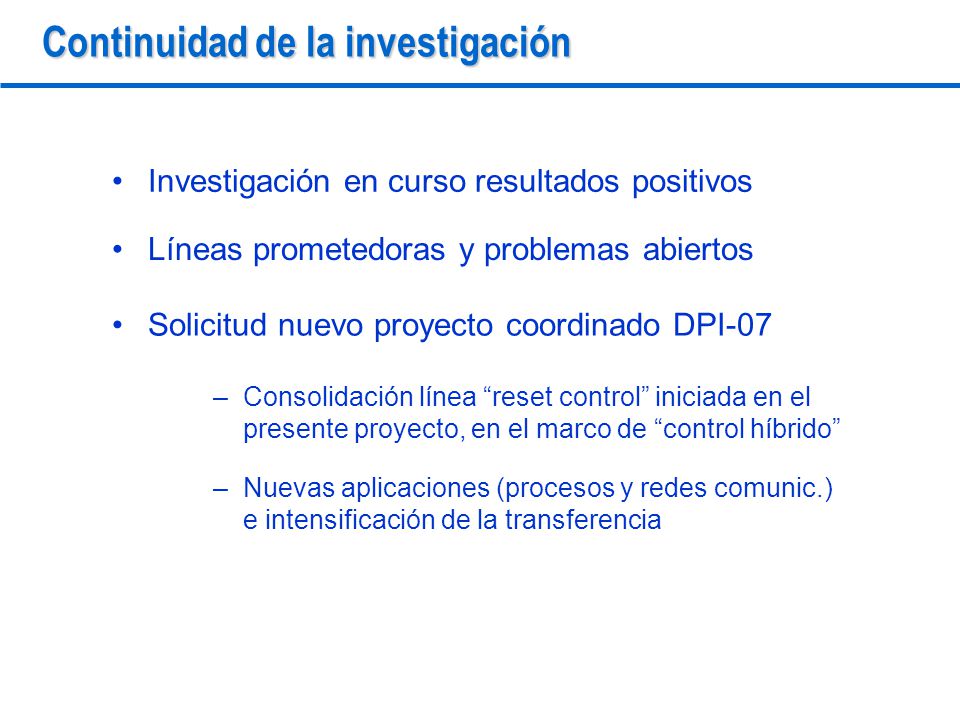 Continuidad de la investigación

• Investigación en curso resultados positivos

• Líneas prometedoras y problemas abiertos

• Solicitud nuevo proyecto coordinado DPI-07

– Consolidación línea “reset control” iniciada en el presente proyecto, en el marco de “control híbrido”

– Nuevas aplicaciones (procesos y redes comunic.) e intensificación de la transferencia